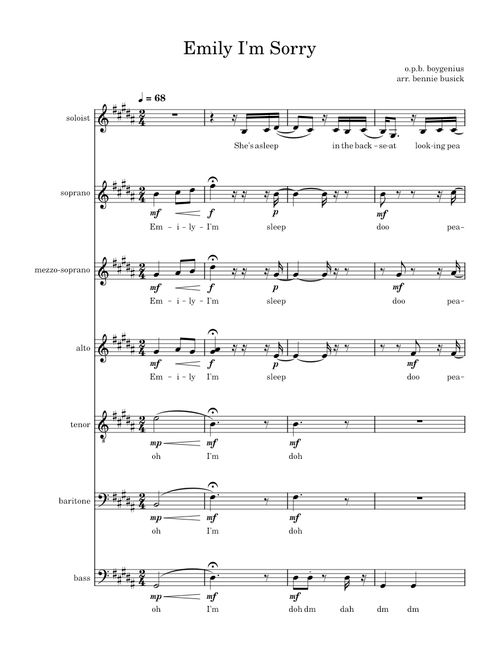 Emily I'm Sorry

o.p.b. boygenius
arr. bennie busick

♩ = 68

soloist

She's asleep in the back - se-at look-ing pea

soprano

mf f p mf

Em - i - ly - I'm sleep doo pea-

mezzo-soprano

mf f p mf

Em - i - ly - I'm sleep doo pea-

alto

mf f p mf

Em - i - ly I'm sleep doo pea-

tenor

mp mf mf

oh I'm doh

baritone

mp mf mf

oh I'm doh

bass

mp mf mf

oh I'm doh dm dah dm dm